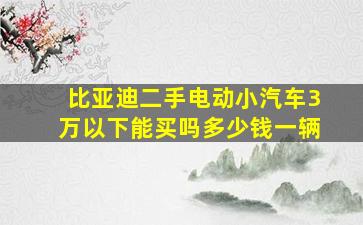 比亚迪二手电动小汽车3万以下能买吗多少钱一辆